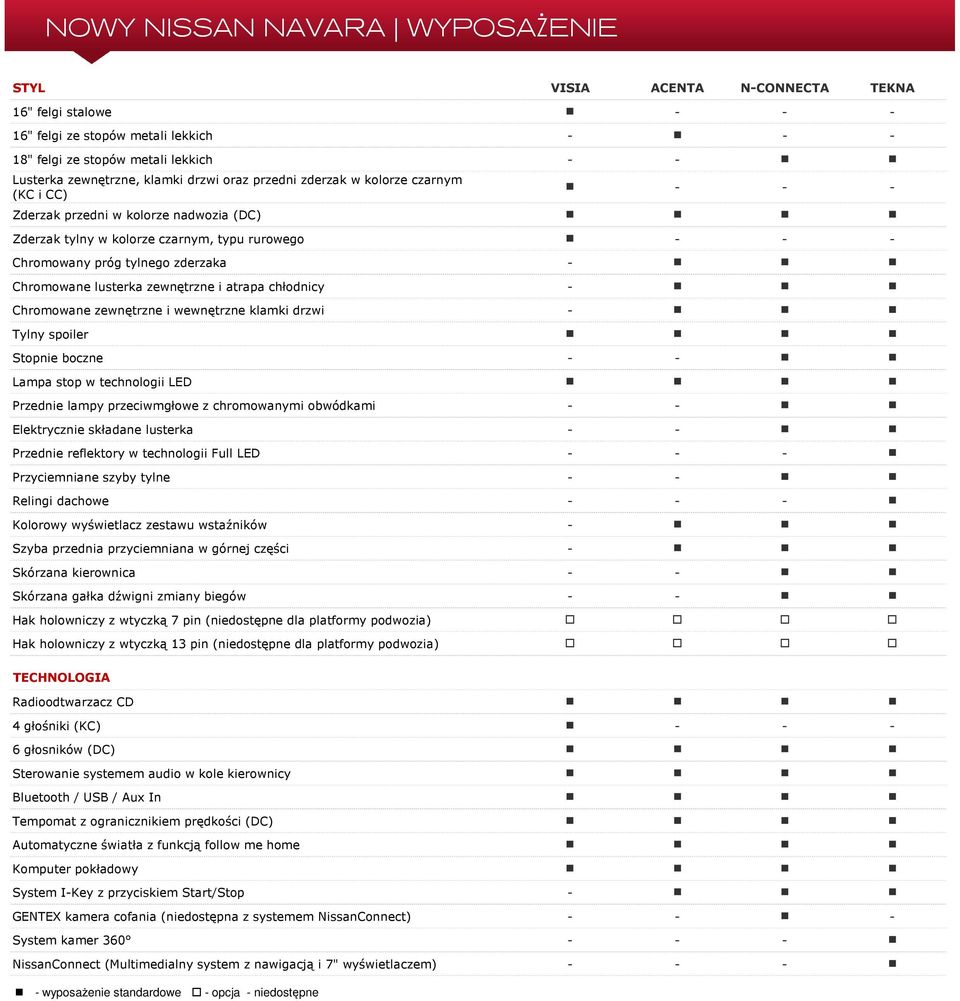 NOWY NISSAN NAVARA | WYPOSAŻENIE

| STYL | VISIA | ACENTA | N-CONNECTA | TEKNA |
|---|---|---|---|---|
| 16" felgi stalowe | ■ | - | - | - |
| 16" felgi ze stopów metali lekkich | - | ■ | - | - |
| 18" felgi ze stopów metali lekkich | - | - | ■ | ■ |
| Lusterka zewnętrzne, klamki drzwi oraz przedni zderzak w kolorze czarnym (KC i CC) | ■ | - | - | - |
| Zderzak przedni w kolorze nadwozia (DC) | ■ | ■ | ■ | ■ |
| Zderzak tylny w kolorze czarnym, typu rurowego | ■ | - | - | - |
| Chromowany próg tylnego zderzaka | - | ■ | ■ | ■ |
| Chromowane lusterka zewnętrzne i atrapa chłodnicy | - | ■ | ■ | ■ |
| Chromowane zewnętrzne i wewnętrzne klamki drzwi | - | ■ | ■ | ■ |
| Tylny spoiler | ■ | ■ | ■ | ■ |
| Stopnie boczne | - | - | ■ | ■ |
| Lampa stop w technologii LED | ■ | ■ | ■ | ■ |
| Przednie lampy przeciwmgłowe z chromowanymi obwódkami | - | - | ■ | ■ |
| Elektrycznie składane lusterka | - | - | ■ | ■ |
| Przednie reflektory w technologii Full LED | - | - | - | ■ |
| Przyciemniane szyby tylne | - | - | ■ | ■ |
| Relingi dachowe | - | - | - | ■ |
| Kolorowy wyświetlacz zestawu wstaźników | - | ■ | ■ | ■ |
| Szyba przednia przyciemniana w górnej części | - | ■ | ■ | ■ |
| Skórzana kierownica | - | - | ■ | ■ |
| Skórzana gałka dźwigni zmiany biegów | - | - | ■ | ■ |
| Hak holowniczy z wtyczką 7 pin (niedostępne dla platformy podwozia) | □ | □ | □ | □ |
| Hak holowniczy z wtyczką 13 pin (niedostępne dla platformy podwozia) | □ | □ | □ | □ |
| TECHNOLOGIA | | | | |
| Radioodtwarzacz CD | ■ | ■ | ■ | ■ |
| 4 głośniki (KC) | ■ | - | - | - |
| 6 głosników (DC) | ■ | ■ | ■ | ■ |
| Sterowanie systemem audio w kole kierownicy | ■ | ■ | ■ | ■ |
| Bluetooth / USB / Aux In | ■ | ■ | ■ | ■ |
| Tempomat z ogranicznikiem prędkości (DC) | ■ | ■ | ■ | ■ |
| Automatyczne światła z funkcją follow me home | ■ | ■ | ■ | ■ |
| Komputer pokładowy | ■ | ■ | ■ | ■ |
| System I-Key z przyciskiem Start/Stop | - | ■ | ■ | ■ |
| GENTEX kamera cofania (niedostępna z systemem NissanConnect) | - | - | ■ | - |
| System kamer 360° | - | - | - | ■ |
| NissanConnect (Multimedialny system z nawigacją i 7" wyświetlaczem) | - | - | - | ■ |

■ - wyposażenie standardowe □ - opcja - niedostępne